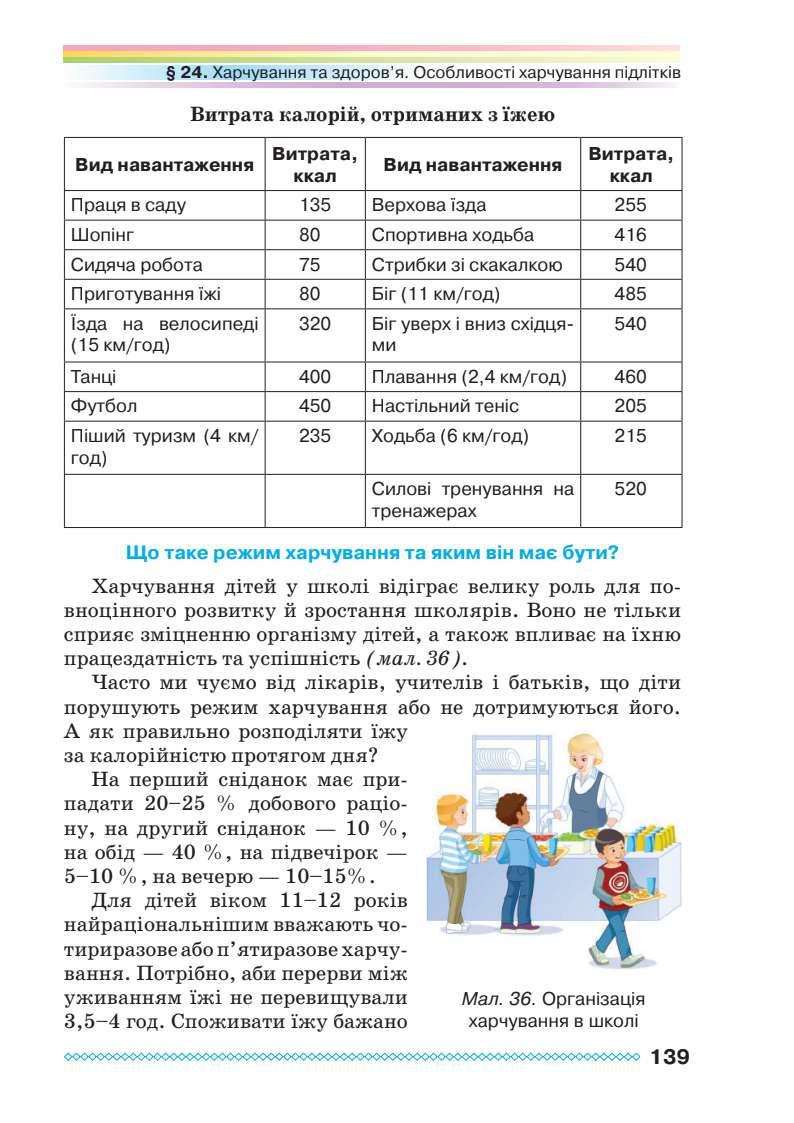 § 24. Харчування та здоров'я. Особливості харчування підлітків

Витрата калорій, отриманих з їжею

| Вид навантаження | Витрата, ккал | Вид навантаження | Витрата, ккал |
|---|---|---|---|
| Праця в саду | 135 | Верхова їзда | 255 |
| Шопінг | 80 | Спортивна ходьба | 416 |
| Сидяча робота | 75 | Стрибки зі скакалкою | 540 |
| Приготування їжі | 80 | Біг (11 км/год) | 485 |
| Їзда на велосипеді (15 км/год) | 320 | Біг уверх і вниз східцями | 540 |
| Танці | 400 | Плавання (2,4 км/год) | 460 |
| Футбол | 450 | Настільний теніс | 205 |
| Піший туризм (4 км/год) | 235 | Ходьба (6 км/год) | 215 |
| | | Силові тренування на тренажерах | 520 |

Що таке режим харчування та яким він має бути?

Харчування дітей у школі відіграє велику роль для повноцінного розвитку й зростання школярів. Воно не тільки сприяє зміцненню організму дітей, а також впливає на їхню працездатність та успішність (мал. 36).

Часто ми чуємо від лікарів, учителів і батьків, що діти порушують режим харчування або не дотримуються його. А як правильно розподіляти їжу за калорійністю протягом дня?

На перший сніданок має припадати 20–25 % добового раціону, на другий сніданок — 10 %, на обід — 40 %, на підвечірок — 5–10 %, на вечерю — 10–15%.

Для дітей віком 11–12 років найраціональнішим вважають чотириразове або п'ятиразове харчування. Потрібно, аби перерви між уживанням їжі не перевищували 3,5–4 год. Споживати їжу бажано

Мал. 36. Організація харчування в школі

139